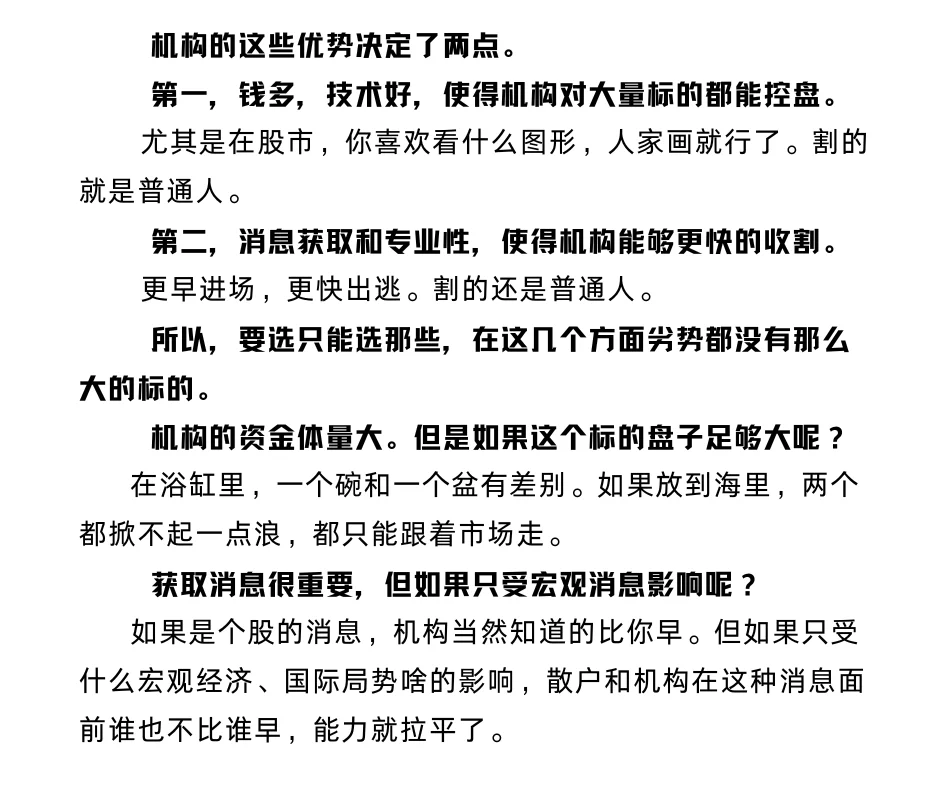 机构的这些优势决定了两点。

第一，钱多，技术好，使得机构对大量标的都能控盘。

尤其是在股市，你喜欢看什么图形，人家画就行了。割的就是普通人。

第二，消息获取和专业性，使得机构能够更快的收割。

更早进场，更快出逃。割的还是普通人。

所以，要选只能选那些，在这几个方面劣势都没有那么大的标的。

机构的资金体量大。但是如果这个标的盘子足够大呢？

在浴缸里，一个碗和一个盆有差别。如果放到海里，两个都掀不起一点浪，都只能跟着市场走。

获取消息很重要，但如果只受宏观消息影响呢？

如果是个股的消息，机构当然知道的比你早。但如果只受什么宏观经济、国际局势啥的影响，散户和机构在这种消息面前谁也不比谁早，能力就拉平了。